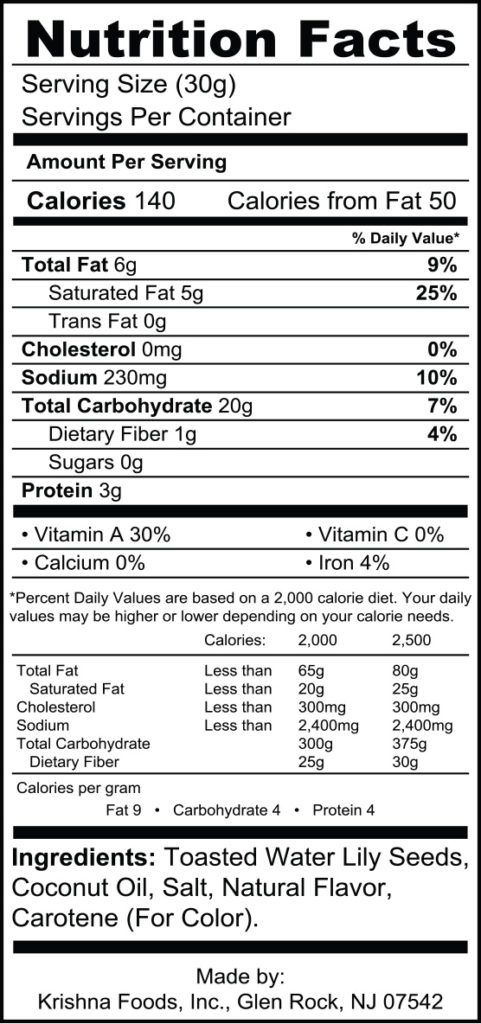 Nutrition Facts

Serving Size (30g)
Servings Per Container

Amount Per Serving

Calories 140 Calories from Fat 50

% Daily Value*

Total Fat 6g 9%
Saturated Fat 5g 25%
Trans Fat 0g
Cholesterol 0mg 0%
Sodium 230mg 10%
Total Carbohydrate 20g 7%
Dietary Fiber 1g 4%
Sugars 0g
Protein 3g

• Vitamin A 30% • Vitamin C 0%
• Calcium 0% • Iron 4%

*Percent Daily Values are based on a 2,000 calorie diet. Your daily values may be higher or lower depending on your calorie needs.

| | Calories: | 2,000 | 2,500 |
|---|---|---|---|
| Total Fat | Less than | 65g | 80g |
| Saturated Fat | Less than | 20g | 25g |
| Cholesterol | Less than | 300mg | 300mg |
| Sodium | Less than | 2,400mg | 2,400mg |
| Total Carbohydrate | | 300g | 375g |
| Dietary Fiber | | 25g | 30g |

Calories per gram
Fat 9 • Carbohydrate 4 • Protein 4

Ingredients: Toasted Water Lily Seeds, Coconut Oil, Salt, Natural Flavor, Carotene (For Color).

Made by:
Krishna Foods, Inc., Glen Rock, NJ 07542